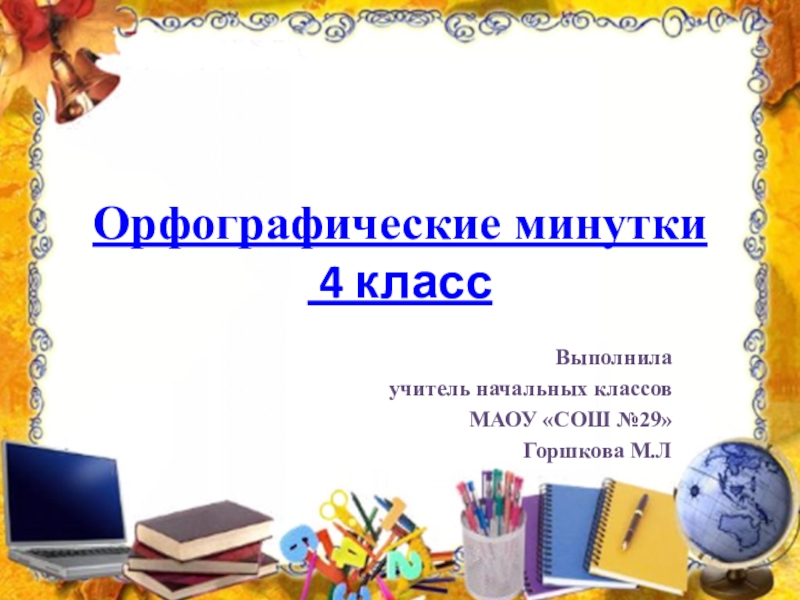 Орфографические минутки
4 класс

Выполнила
учитель начальных классов
МАОУ «СОШ №29»
Горшкова М.Л